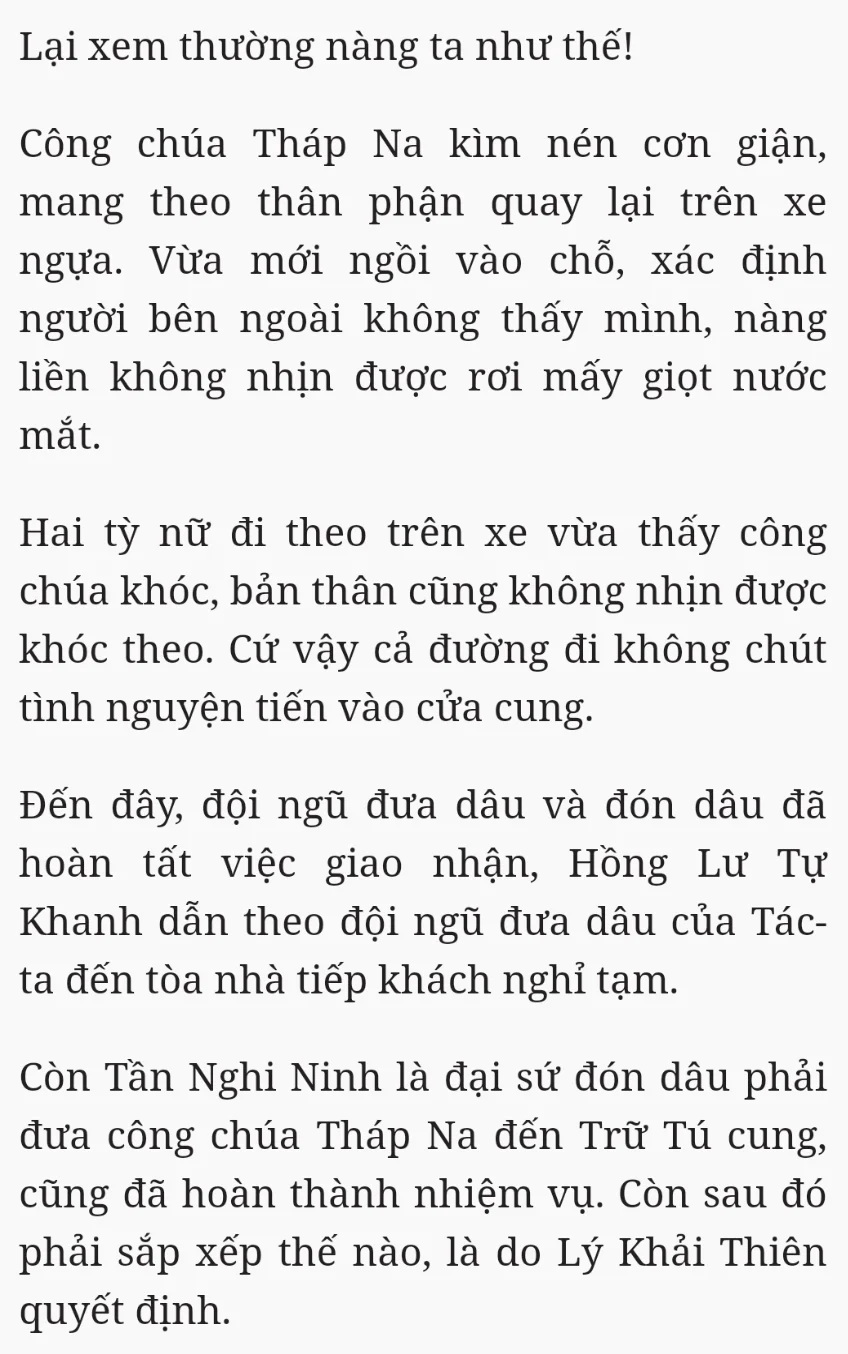 Lại xem thường nàng ta như thế!

Công chúa Tháp Na kìm nén cơn giận, mang theo thân phận quay lại trên xe ngựa. Vừa mới ngồi vào chỗ, xác định người bên ngoài không thấy mình, nàng liền không nhịn được rơi mấy giọt nước mắt.

Hai tỳ nữ đi theo trên xe vừa thấy công chúa khóc, bản thân cũng không nhịn được khóc theo. Cứ vậy cả đường đi không chút tình nguyện tiến vào cửa cung.

Đến đây, đội ngũ đưa dâu và đón dâu đã hoàn tất việc giao nhận, Hồng Lư Tự Khanh dẫn theo đội ngũ đưa dâu của Tác-ta đến tòa nhà tiếp khách nghỉ tạm.

Còn Tần Nghi Ninh là đại sứ đón dâu phải đưa công chúa Tháp Na đến Trữ Tú cung, cũng đã hoàn thành nhiệm vụ. Còn sau đó phải sắp xếp thế nào, là do Lý Khải Thiên quyết định.